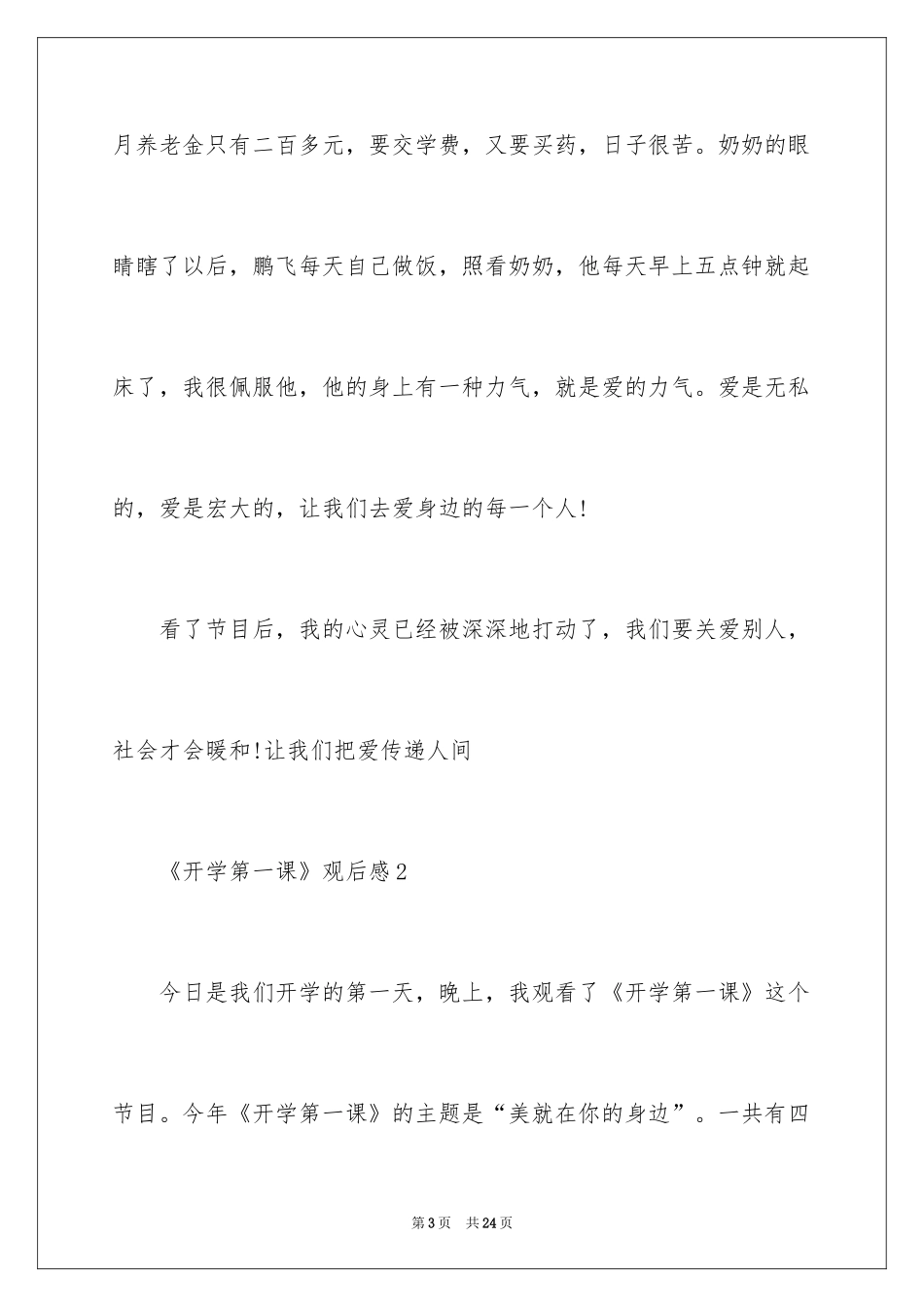 月养老金只有二百多元，要交学费，又要买药，日子很苦。奶奶的眼睛瞎了以后，鹏飞每天自己做饭，照看奶奶，他每天早上五点钟就起床了，我很佩服他，他的身上有一种力气，就是爱的力气。爱是无私的，爱是宏大的，让我们去爱身边的每一个人!

看了节目后，我的心灵已经被深深地打动了，我们要关爱别人，社会才会暖和!让我们把爱传递人间

《开学第一课》观后感2

今日是我们开学的第一天，晚上，我观看了《开学第一课》这个节目。今年《开学第一课》的主题是“美就在你的身边”。一共有四

第3页 共24页